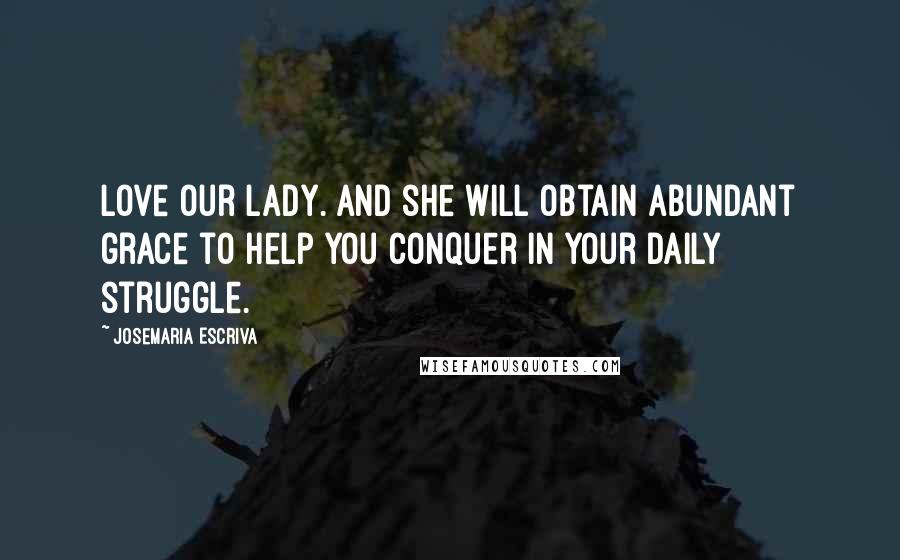 LOVE OUR LADY. AND SHE WILL OBTAIN ABUNDANT GRACE TO HELP YOU CONQUER IN YOUR DAILY STRUGGLE.

~ JOSEMARIA ESCRIVA

WISEFAMOUSQUOTES.COM